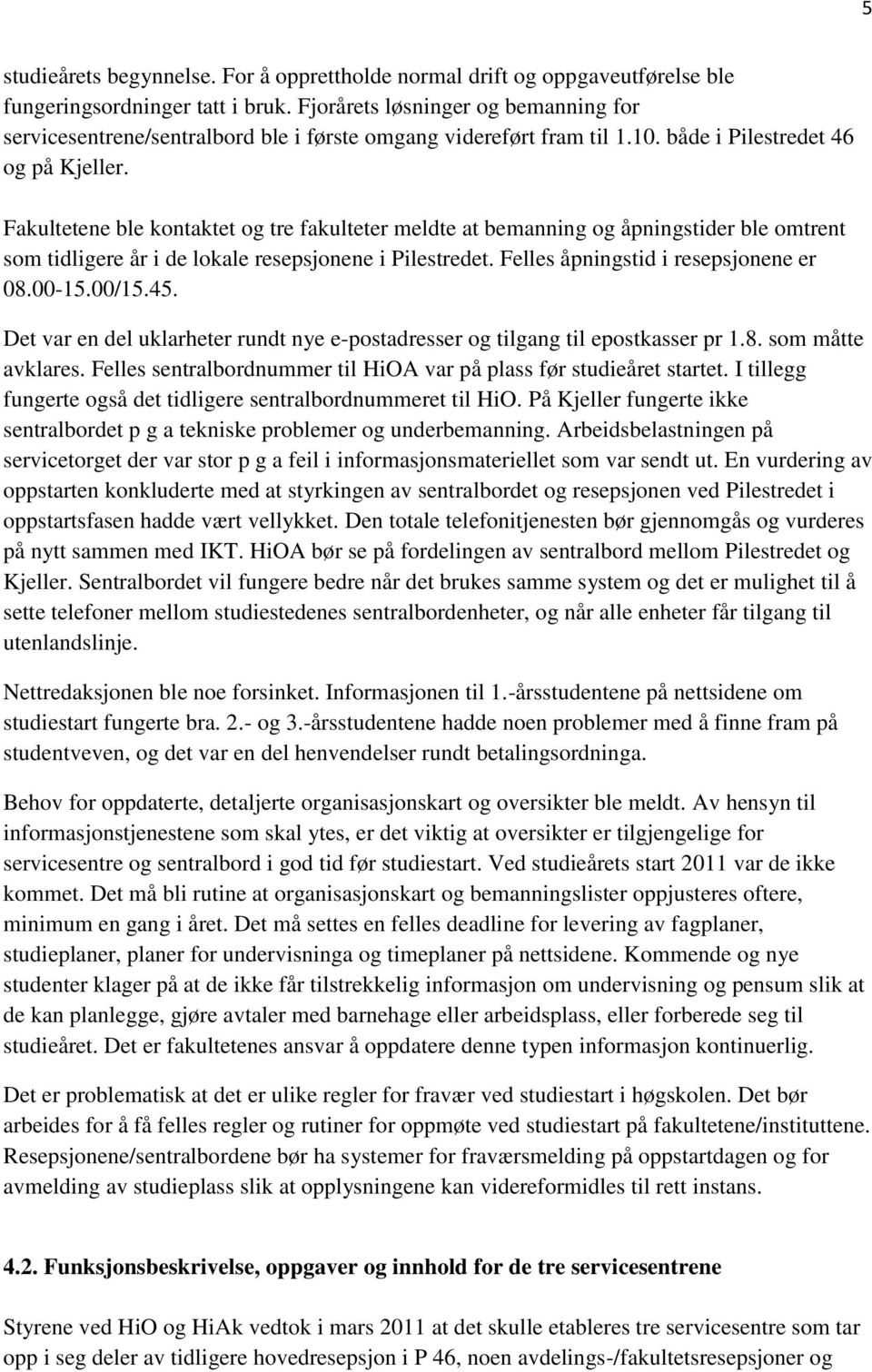 5

studieårets begynnelse. For å opprettholde normal drift og oppgaveutførelse ble fungeringsordninger tatt i bruk. Fjorårets løsninger og bemanning for servicesentrene/sentralbord ble i første omgang videreført fram til 1.10. både i Pilestredet 46 og på Kjeller.

Fakultetene ble kontaktet og tre fakulteter meldte at bemanning og åpningstider ble omtrent som tidligere år i de lokale resepsjonene i Pilestredet. Felles åpningstid i resepsjonene er 08.00-15.00/15.45.

Det var en del uklarheter rundt nye e-postadresser og tilgang til epostkasser pr 1.8. som måtte avklares. Felles sentralbordnummer til HiOA var på plass før studieåret startet. I tillegg fungerte også det tidligere sentralbordnummeret til HiO. På Kjeller fungerte ikke sentralbordet p g a tekniske problemer og underbemanning. Arbeidsbelastningen på servicetorget der var stor p g a feil i informasjonsmateriellet som var sendt ut. En vurdering av oppstarten konkluderte med at styrkingen av sentralbordet og resepsjonen ved Pilestredet i oppstartsfasen hadde vært vellykket. Den totale telefonitjenesten bør gjennomgås og vurderes på nytt sammen med IKT. HiOA bør se på fordelingen av sentralbord mellom Pilestredet og Kjeller. Sentralbordet vil fungere bedre når det brukes samme system og det er mulighet til å sette telefoner mellom studiestedenes sentralbordenheter, og når alle enheter får tilgang til utenlandslinje.

Nettredaksjonen ble noe forsinket. Informasjonen til 1.-årsstudentene på nettsidene om studiestart fungerte bra. 2.- og 3.-årsstudentene hadde noen problemer med å finne fram på studentveven, og det var en del henvendelser rundt betalingsordninga.

Behov for oppdaterte, detaljerte organisasjonskart og oversikter ble meldt. Av hensyn til informasjonstjenestene som skal ytes, er det viktig at oversikter er tilgjengelige for servicesentre og sentralbord i god tid før studiestart. Ved studieårets start 2011 var de ikke kommet. Det må bli rutine at organisasjonskart og bemanningslister oppjusteres oftere, minimum en gang i året. Det må settes en felles deadline for levering av fagplaner, studieplaner, planer for undervisninga og timeplaner på nettsidene. Kommende og nye studenter klager på at de ikke får tilstrekkelig informasjon om undervisning og pensum slik at de kan planlegge, gjøre avtaler med barnehage eller arbeidsplass, eller forberede seg til studieåret. Det er fakultetenes ansvar å oppdatere denne typen informasjon kontinuerlig.

Det er problematisk at det er ulike regler for fravær ved studiestart i høgskolen. Det bør arbeides for å få felles regler og rutiner for oppmøte ved studiestart på fakultetene/instituttene. Resepsjonene/sentralbordene bør ha systemer for fraværsmelding på oppstartdagen og for avmelding av studieplass slik at opplysningene kan videreformidles til rett instans.

4.2. Funksjonsbeskrivelse, oppgaver og innhold for de tre servicesentrene

Styrene ved HiO og HiAk vedtok i mars 2011 at det skulle etableres tre servicesentre som tar opp i seg deler av tidligere hovedresepsjon i P 46, noen avdelings-/fakultetsresepsjoner og